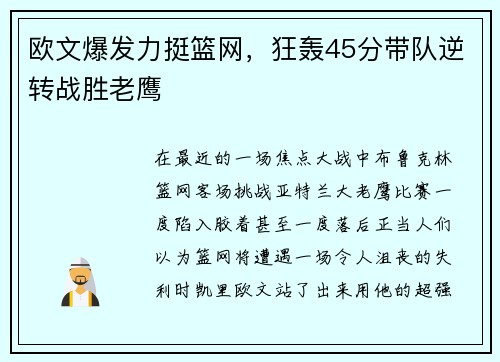 欧文爆发力挺篮网，狂轰45分带队逆转战胜老鹰

在最近的一场焦点大战中布鲁克林篮网客场挑战亚特兰大老鹰比赛一度陷入胶着甚至一度落后正当人们以为篮网将遭遇一场令人沮丧的失利时凯里欧文站了出来用他的超强